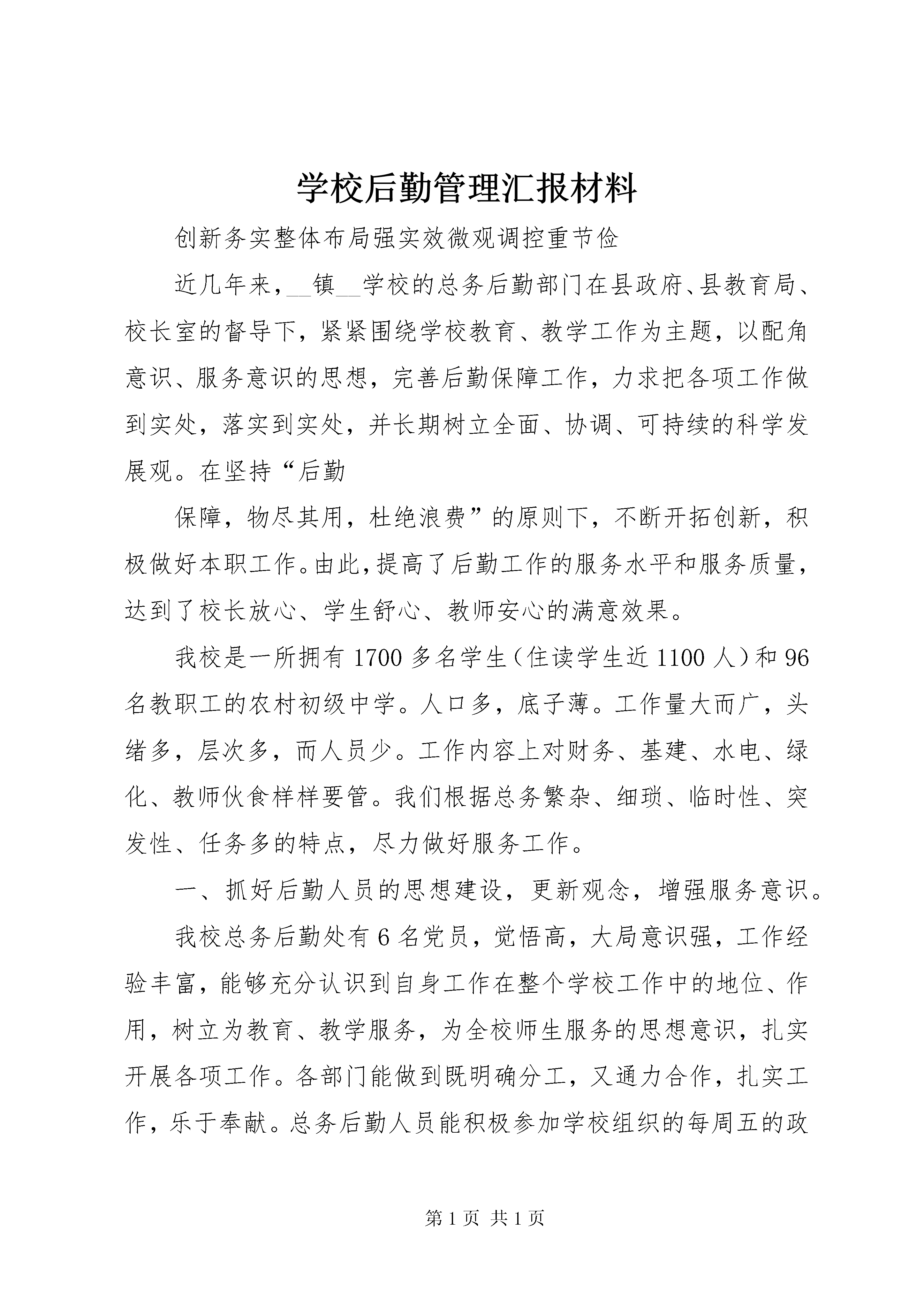 学校后勤管理汇报材料

创新务实整体布局强实效微观调控重节俭

近几年来，__镇__学校的总务后勤部门在县政府、县教育局、校长室的督导下，紧紧围绕学校教育、教学工作为主题，以配角意识、服务意识的思想，完善后勤保障工作，力求把各项工作做到实处，落实到实处，并长期树立全面、协调、可持续的科学发展观。在坚持“后勤

保障，物尽其用，杜绝浪费”的原则下，不断开拓创新，积极做好本职工作。由此，提高了后勤工作的服务水平和服务质量，达到了校长放心、学生舒心、教师安心的满意效果。

我校是一所拥有1700多名学生（住读学生近1100人）和96名教职工的农村初级中学。人口多，底子薄。工作量大而广，头绪多，层次多，而人员少。工作内容上对财务、基建、水电、绿化、教师伙食样样要管。我们根据总务繁杂、细琐、临时性、突发性、任务多的特点，尽力做好服务工作。

一、抓好后勤人员的思想建设，更新观念，增强服务意识。

我校总务后勤处有6名党员，觉悟高，大局意识强，工作经验丰富，能够充分认识到自身工作在整个学校工作中的地位、作用，树立为教育、教学服务，为全校师生服务的思想意识，扎实开展各项工作。各部门能做到既明确分工，又通力合作，扎实工作，乐于奉献。总务后勤人员能积极参加学校组织的每周五的政

第1页 共1页